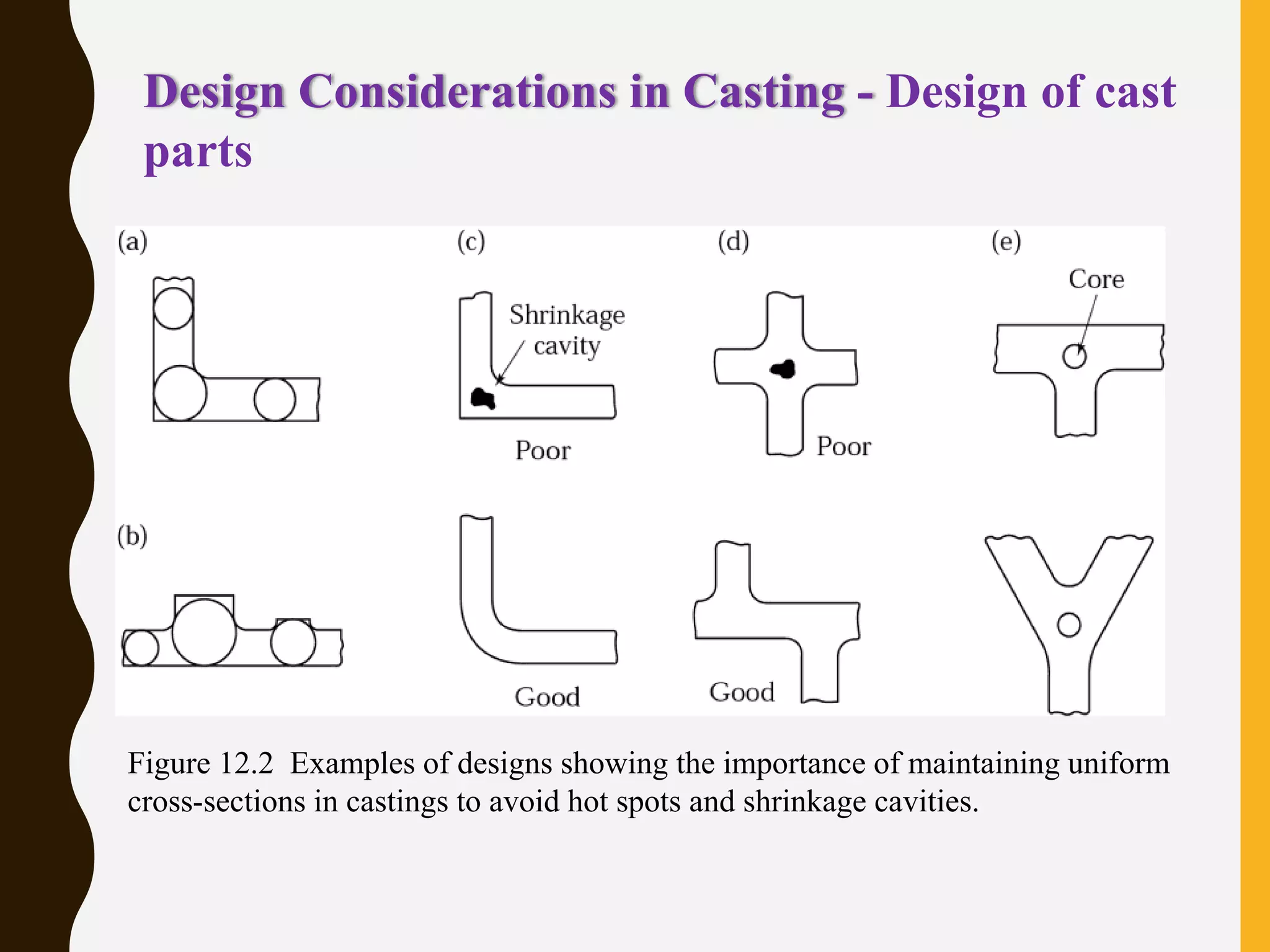 Design Considerations in Casting - Design of cast parts

(a)

(c)

Shrinkage cavity

Poor

(d)

Poor

(e)

Core

(b)

Good

Good

Figure 12.2 Examples of designs showing the importance of maintaining uniform cross-sections in castings to avoid hot spots and shrinkage cavities.